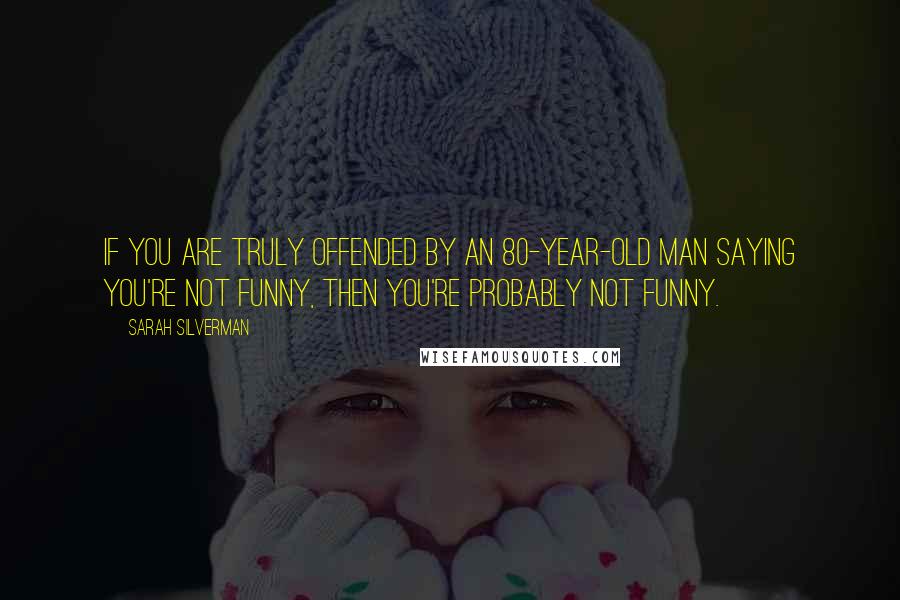 IF YOU ARE TRULY OFFENDED BY AN 80-YEAR-OLD MAN SAYING YOU'RE NOT FUNNY, THEN YOU'RE PROBABLY NOT FUNNY.

SARAH SILVERMAN

WISEFAMOUSQUOTES.COM